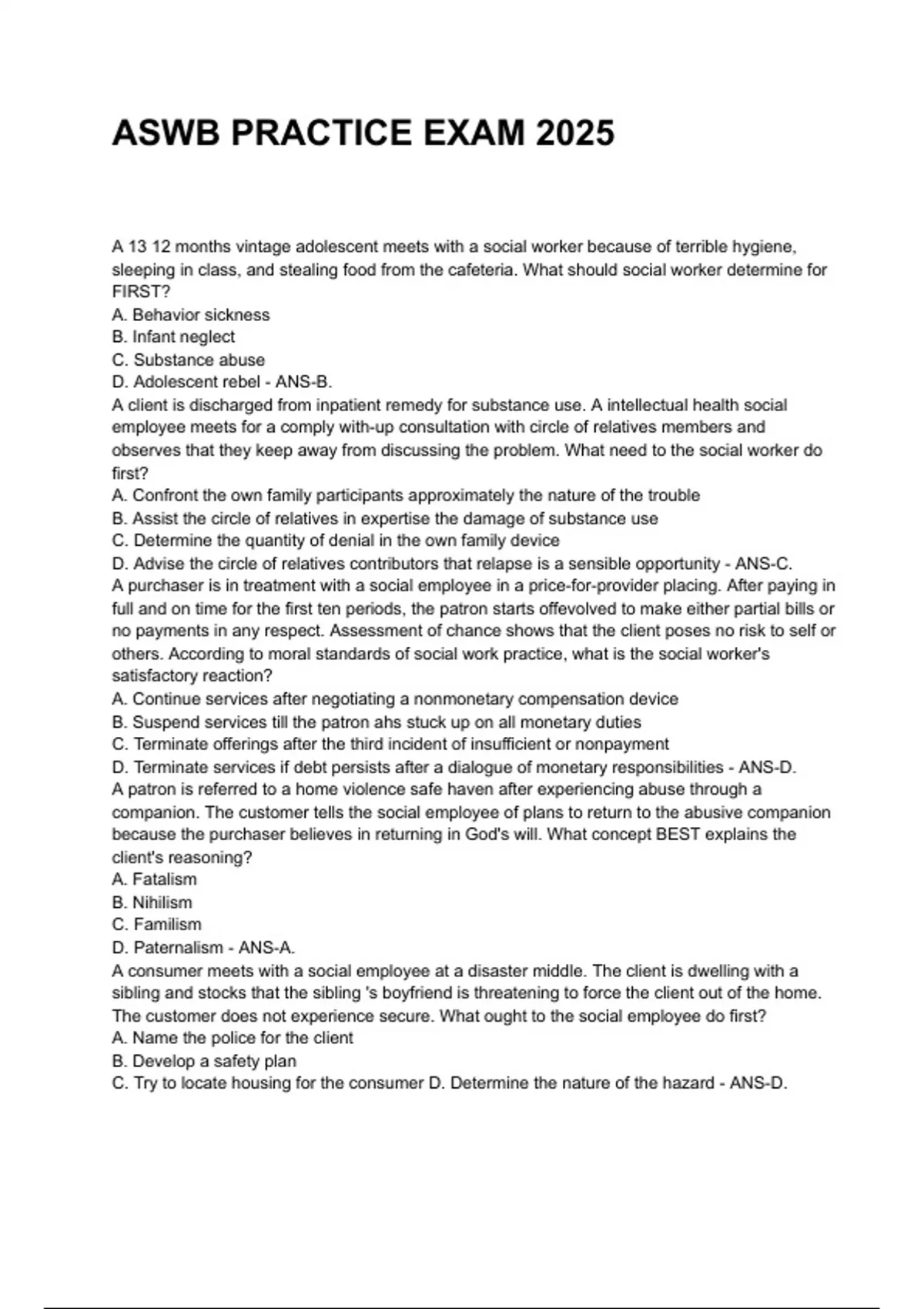 ASWB PRACTICE EXAM 2025

A 13 12 months vintage adolescent meets with a social worker because of terrible hygiene, sleeping in class, and stealing food from the cafeteria. What should social worker determine for FIRST?
A. Behavior sickness
B. Infant neglect
C. Substance abuse
D. Adolescent rebel - ANS-B.
A client is discharged from inpatient remedy for substance use. A intellectual health social employee meets for a comply with-up consultation with circle of relatives members and observes that they keep away from discussing the problem. What need to the social worker do first?
A. Confront the own family participants approximately the nature of the trouble
B. Assist the circle of relatives in expertise the damage of substance use
C. Determine the quantity of denial in the own family device
D. Advise the circle of relatives contributors that relapse is a sensible opportunity - ANS-C.
A purchaser is in treatment with a social employee in a price-for-provider placing. After paying in full and on time for the first ten periods, the patron starts offevolved to make either partial bills or no payments in any respect. Assessment of chance shows that the client poses no risk to self or others. According to moral standards of social work practice, what is the social worker's satisfactory reaction?
A. Continue services after negotiating a nonmonetary compensation device
B. Suspend services till the patron ahs stuck up on all monetary duties
C. Terminate offerings after the third incident of insufficient or nonpayment
D. Terminate services if debt persists after a dialogue of monetary responsibilities - ANS-D.
A patron is referred to a home violence safe haven after experiencing abuse through a companion. The customer tells the social employee of plans to return to the abusive companion because the purchaser believes in returning in God's will. What concept BEST explains the client's reasoning?
A. Fatalism
B. Nihilism
C. Familism
D. Paternalism - ANS-A.
A consumer meets with a social employee at a disaster middle. The client is dwelling with a sibling and stocks that the sibling 's boyfriend is threatening to force the client out of the home. The customer does not experience secure. What ought to the social employee do first?
A. Name the police for the client
B. Develop a safety plan
C. Try to locate housing for the consumer D. Determine the nature of the hazard - ANS-D.